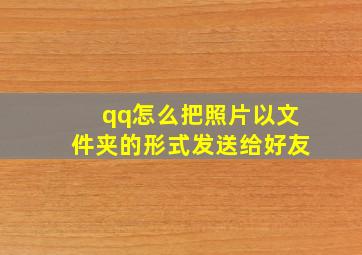 qq怎么把照片以文件夹的形式发送给好友